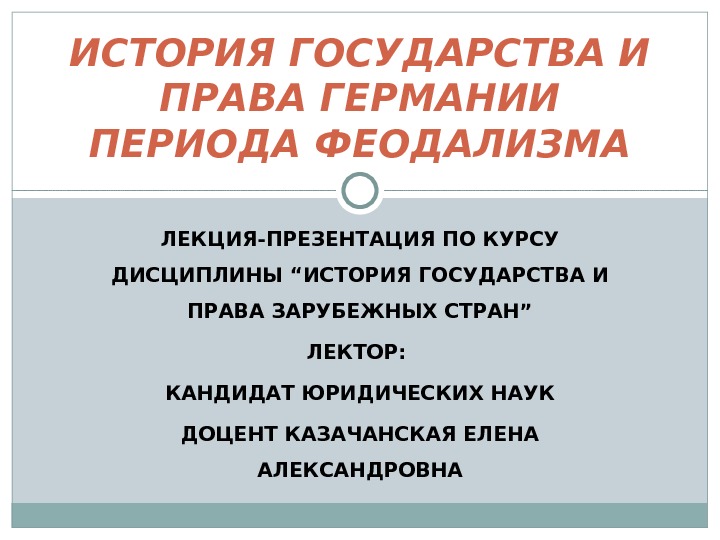 ИСТОРИЯ ГОСУДАРСТВА И ПРАВА ГЕРМАНИИ ПЕРИОДА ФЕОДАЛИЗМА

ЛЕКЦИЯ-ПРЕЗЕНТАЦИЯ ПО КУРСУ ДИСЦИПЛИНЫ "ИСТОРИЯ ГОСУДАРСТВА И ПРАВА ЗАРУБЕЖНЫХ СТРАН"

ЛЕКТОР:

КАНДИДАТ ЮРИДИЧЕСКИХ НАУК

ДОЦЕНТ КАЗАЧАНСКАЯ ЕЛЕНА АЛЕКСАНДРОВНА